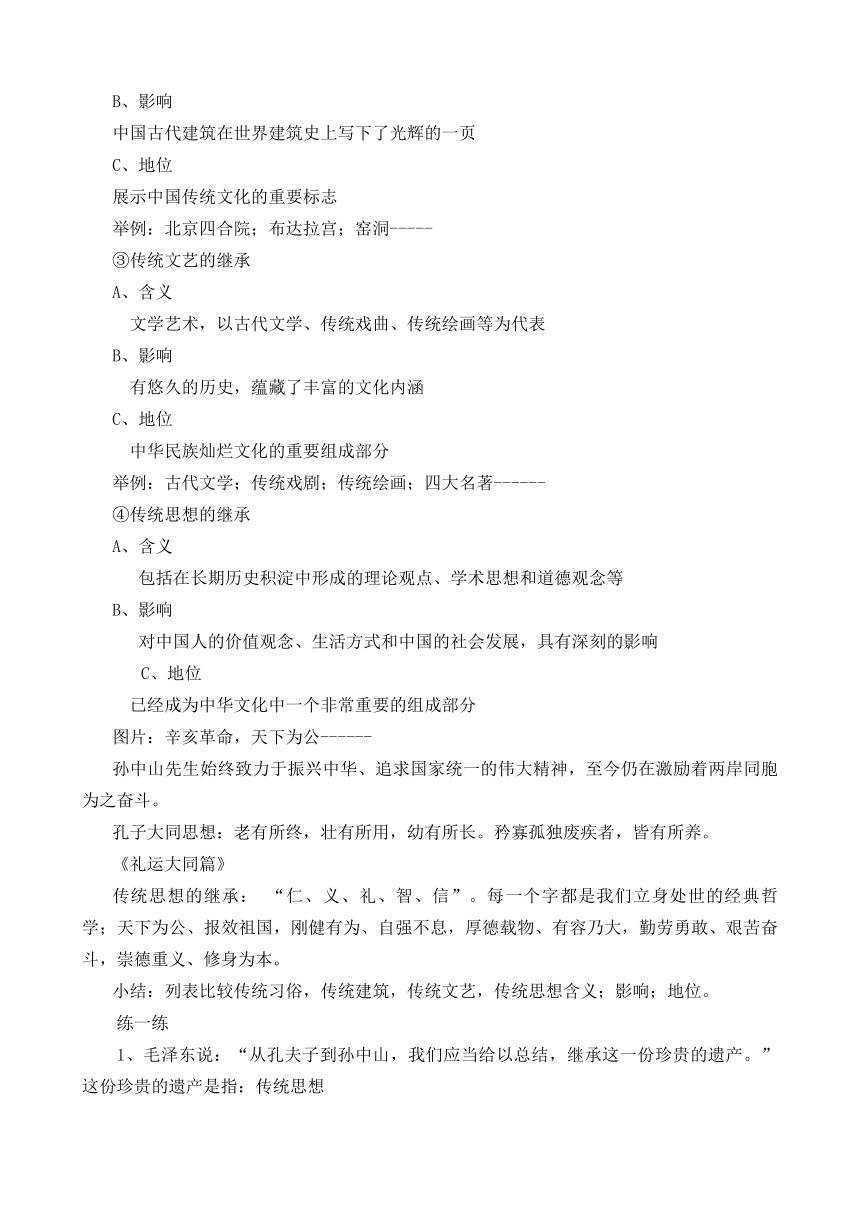 B、影响

中国古代建筑在世界建筑史上写下了光辉的一页

C、地位

展示中国传统文化的重要标志

举例：北京四合院；布达拉宫；窑洞-----

③传统文艺的继承

A、含义

文学艺术，以古代文学、传统戏曲、传统绘画等为代表

B、影响

有悠久的历史，蕴藏了丰富的文化内涵

C、地位

中华民族灿烂文化的重要组成部分

举例：古代文学；传统戏剧；传统绘画；四大名著------

④传统思想的继承

A、含义

包括在长期历史积淀中形成的理论观点、学术思想和道德观念等

B、影响

对中国人的价值观念、生活方式和中国的社会发展，具有深刻的影响

C、地位

已经成为中华文化中一个非常重要的组成部分

图片：辛亥革命，天下为公------

孙中山先生始终致力于振兴中华、追求国家统一的伟大精神，至今仍在激励着两岸同胞为之奋斗。

孔子大同思想：老有所终，壮有所用，幼有所长。矜寡孤独废疾者，皆有所养。

《礼运大同篇》

传统思想的继承：“仁、义、礼、智、信”。每一个字都是我们立身处世的经典哲学；天下为公、报效祖国，刚健有为、自强不息，厚德载物、有容乃大，勤劳勇敢、艰苦奋斗，崇德重义、修身为本。

小结：列表比较传统习俗，传统建筑，传统文艺，传统思想含义；影响；地位。

练一练

1、毛泽东说：“从孔夫子到孙中山，我们应当给以总结，继承这一份珍贵的遗产。”这份珍贵的遗产是指：传统思想